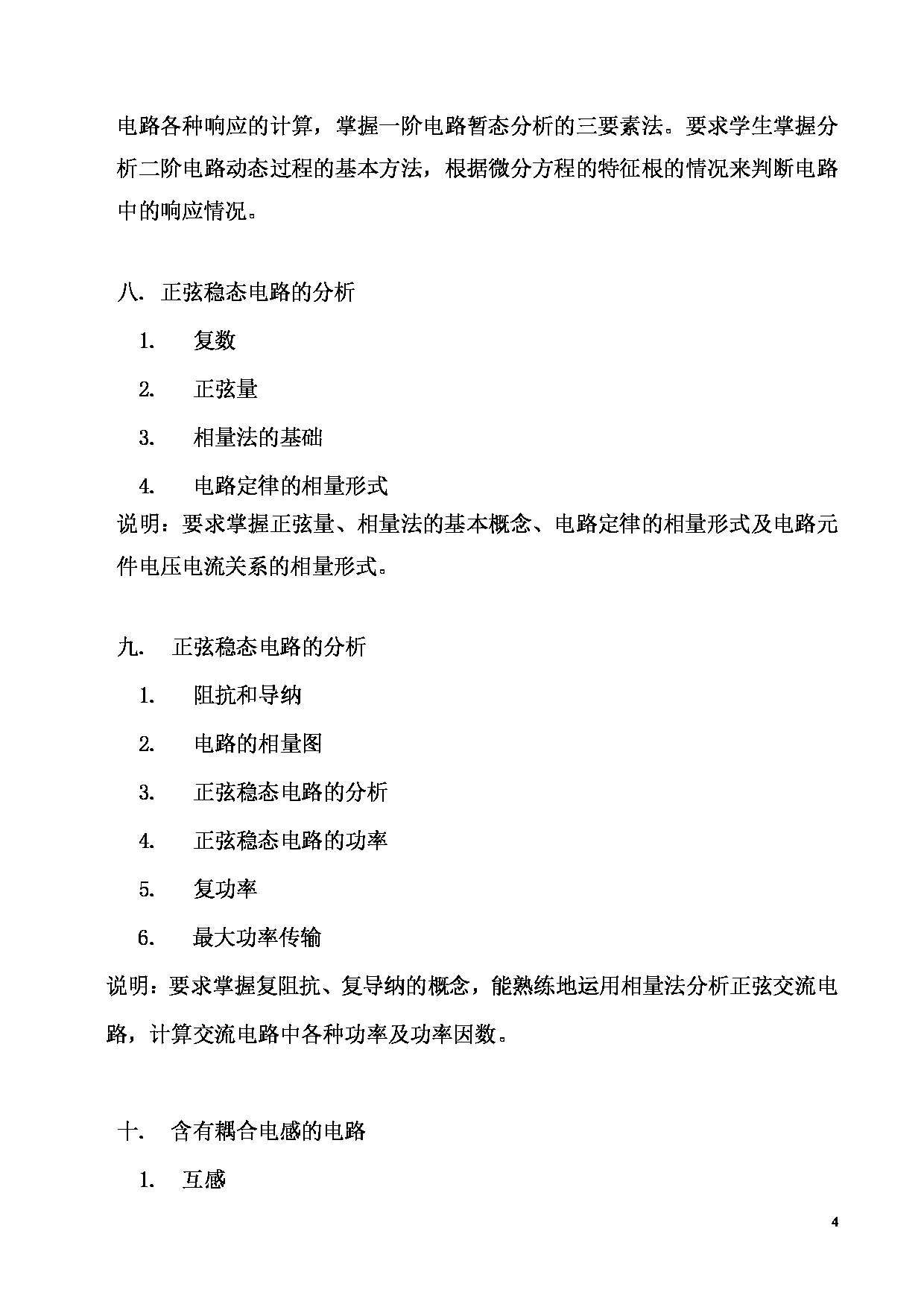 电路各种响应的计算，掌握一阶电路暂态分析的三要素法。要求学生掌握分析二阶电路动态过程的基本方法，根据微分方程的特征根的情况来判断电路中的响应情况。

八. 正弦稳态电路的分析

1. 复数

2. 正弦量

3. 相量法的基础

4. 电路定律的相量形式

说明：要求掌握正弦量、相量法的基本概念、电路定律的相量形式及电路元件电压电流关系的相量形式。

九. 正弦稳态电路的分析

1. 阻抗和导纳

2. 电路的相量图

3. 正弦稳态电路的分析

4. 正弦稳态电路的功率

5. 复功率

6. 最大功率传输

说明：要求掌握复阻抗、复导纳的概念，能熟练地运用相量法分析正弦交流电路，计算交流电路中各种功率及功率因数。

十. 含有耦合电感的电路

1. 互感

4